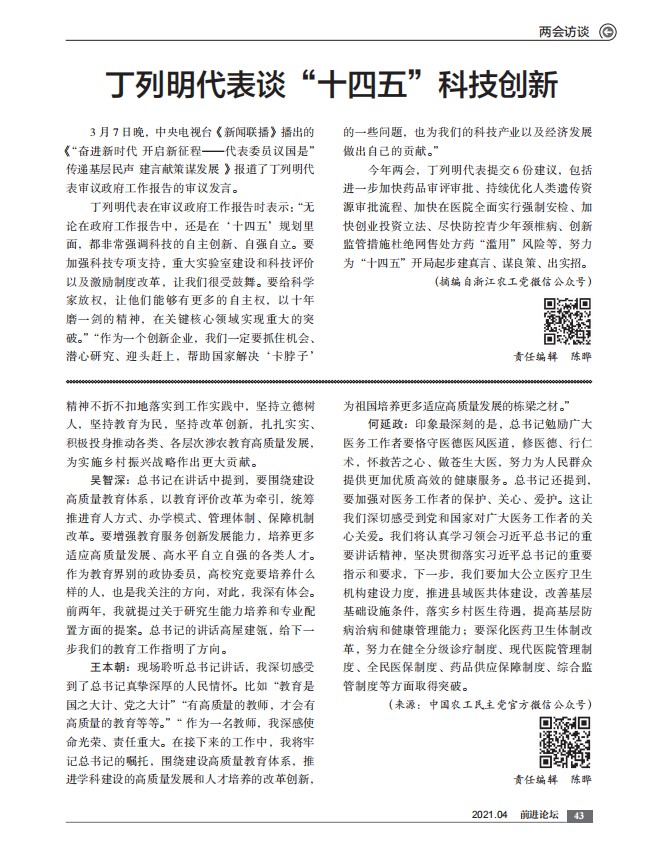 两会访谈

丁列明代表谈“十四五”科技创新

3月7日晚，中央电视台《新闻联播》播出的《“奋进新时代 开启新征程——代表委员议国是”传递基层民声 建言献策谋发展》报道了丁列明代表审议政府工作报告的审议发言。

丁列明代表在审议政府工作报告时表示：“无论在政府工作报告中，还是在‘十四五’规划里面，都非常强调科技的自主创新、自强自立。要加强科技专项支持，重大实验室建设和科技评价以及激励制度改革，让我们很受鼓舞。要给科学家放权，让他们能够有更多的自主权，以十年磨一剑的精神，在关键核心领域实现重大的突破。”“作为一个创新企业，我们一定要抓住机会、潜心研究、迎头赶上，帮助国家解决‘卡脖子’的一些问题，也为我们的科技产业以及经济发展做出自己的贡献。”

今年两会，丁列明代表提交6份建议，包括进一步加快药品审评审批、持续优化人类遗传资源审批流程、加快在医院全面实行强制安检、加快创业投资立法、尽快防控青少年颈椎病、创新监管措施杜绝网售处方药“滥用”风险等，努力为“十四五”开局起步建真言、谋良策、出实招。

（摘编自浙江农工党微信公众号）

责任编辑　陈晔

精神不折不扣地落实到工作实践中，坚持立德树人，坚持教育为民，坚持改革创新，扎扎实实、积极投身推动各类、各层次涉农教育高质量发展，为实施乡村振兴战略作出更大贡献。

吴智深：总书记在讲话中提到，要围绕建设高质量教育体系，以教育评价改革为牵引，统筹推进育人方式、办学模式、管理体制、保障机制改革。要增强教育服务创新发展能力，培养更多适应高质量发展、高水平自立自强的各类人才。作为教育界别的政协委员，高校究竟要培养什么样的人，也是我关注的方向，对此，我深有体会。前两年，我就提过关于研究生能力培养和专业配置方面的提案。总书记的讲话高屋建瓴，给下一步我们的教育工作指明了方向。

王本朝：现场聆听总书记讲话，我深切感受到了总书记真挚深厚的人民情怀。比如“教育是国之大计、党之大计”“有高质量的教师，才会有高质量的教育等等。”“作为一名教师，我深感使命光荣、责任重大。在接下来的工作中，我将牢记总书记的嘱托，围绕建设高质量教育体系，推进学科建设的高质量发展和人才培养的改革创新，为祖国培养更多适应高质量发展的栋梁之材。”

何延政：印象最深刻的是，总书记勉励广大医务工作者要恪守医德医风医道，修医德、行仁术，怀救苦之心、做苍生大医，努力为人民群众提供更加优质高效的健康服务。总书记还提到，要加强对医务工作者的保护、关心、爱护。这让我们深切感受到党和国家对广大医务工作者的关心关爱。我们将认真学习领会习近平总书记的重要讲话精神，坚决贯彻落实习近平总书记的重要指示和要求，下一步，我们要加大公立医疗卫生机构建设力度，推进县域医共体建设，改善基层基础设施条件，落实乡村医生待遇，提高基层防病治病和健康管理能力；要深化医药卫生体制改革，努力在健全分级诊疗制度、现代医院管理制度、全民医保制度、药品供应保障制度、综合监管制度等方面取得突破。

（来源：中国农工民主党官方微信公众号）

责任编辑　陈晔

2021.04　前进论坛　43